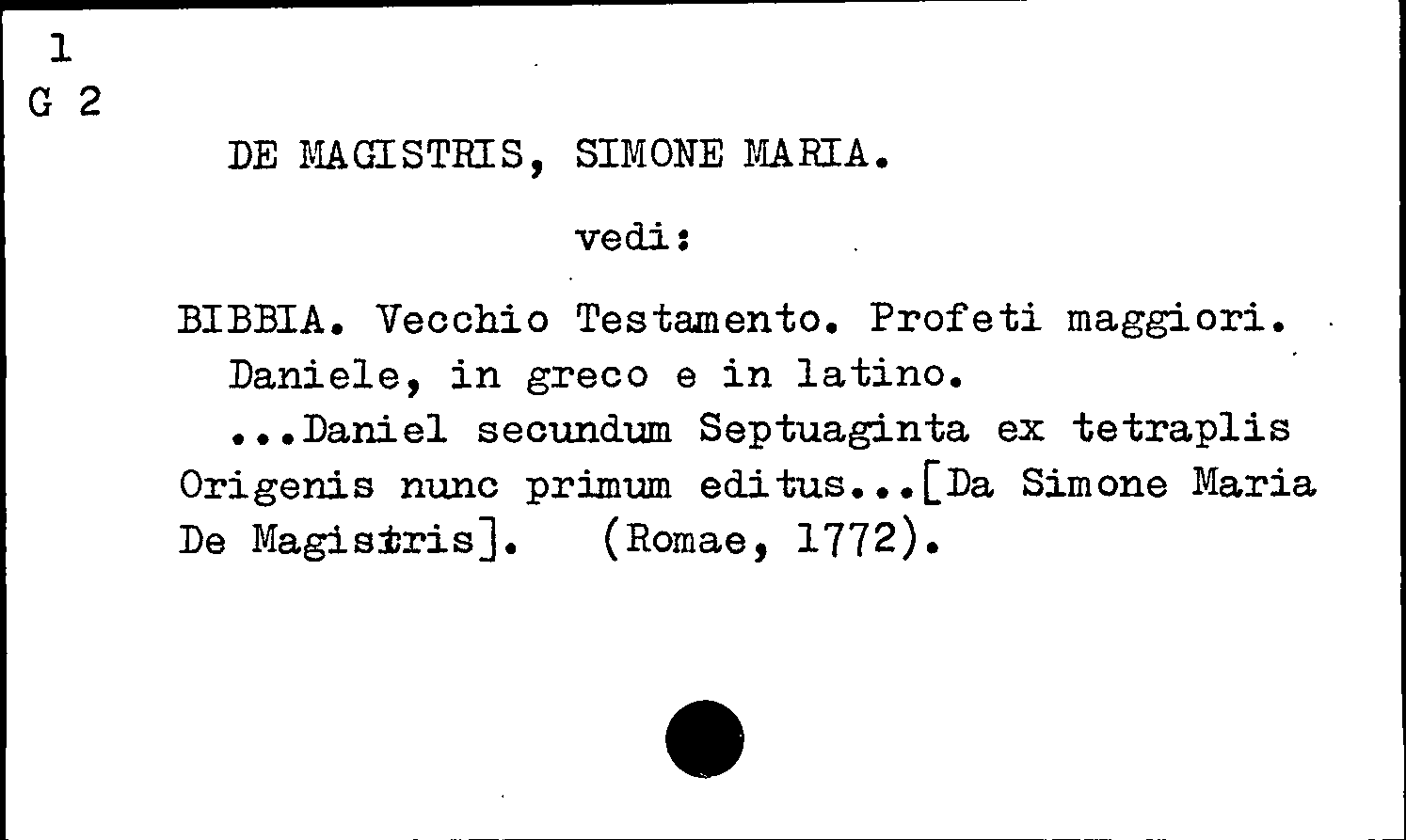 1
G 2

DE MAGISTRIS, SIMONE MARIA.

vedi:

BIBBIA. Vecchio Testamento. Profeti maggiori. Daniele, in greco e in latino.

...Daniel secundum Septuaginta ex tetraplis Origenis nunc primum editus...[Da Simone Maria De Magistris]. (Romae, 1772).